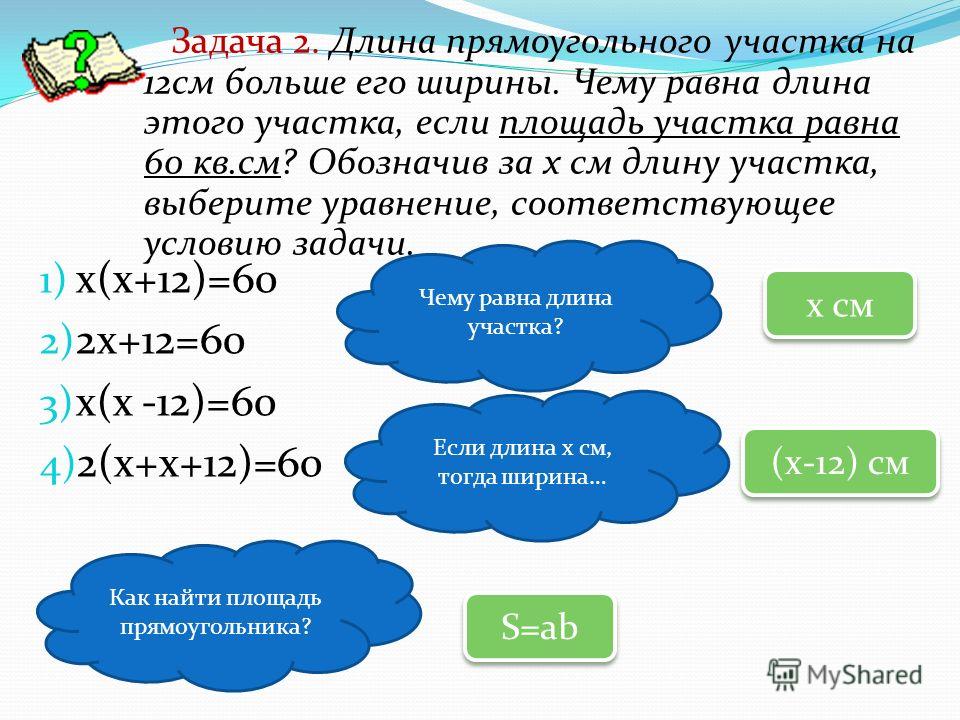 Задача 2. Длина прямоугольного участка на 12см больше его ширины. Чему равна длина этого участка, если площадь участка равна 60 кв.см? Обозначив за х см длину участка, выберите уравнение, соответствующее условию задачи.

1) $x(x+12)=60$
2) $2x+12=60$
3) $x(x-12)=60$
4) $2(x+x+12)=60$

Чему равна длина участка?

х см

Если длина х см, тогда ширина…

(х-12) см

Как найти площадь прямоугольника?

S=ab

MyShared